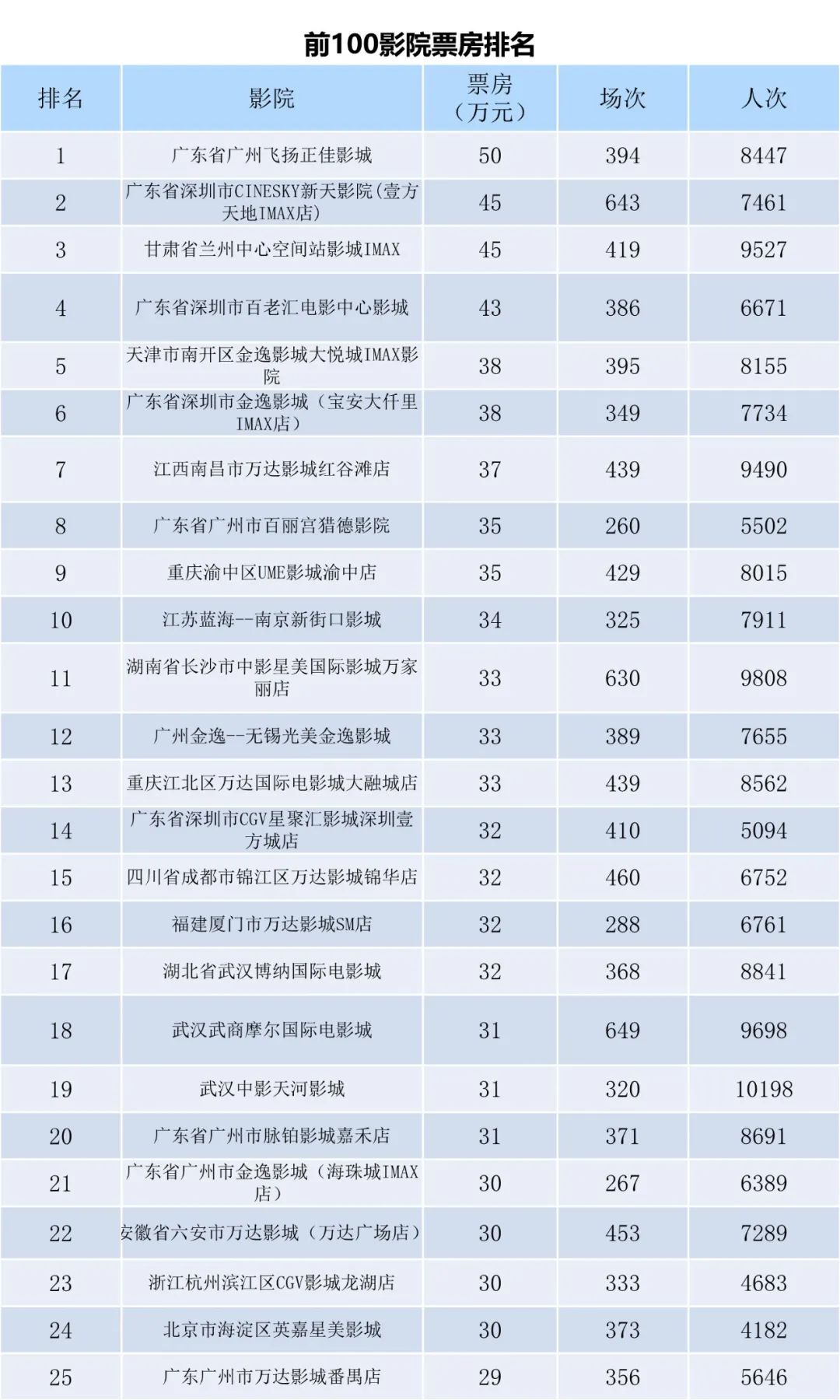 前100影院票房排名

| 排名 | 影院 | 票房（万元） | 场次 | 人次 |
|---|---|---|---|---|
| 1 | 广东省广州飞扬正佳影城 | 50 | 394 | 8447 |
| 2 | 广东省深圳市CINESKY新天影院(壹方天地IMAX店) | 45 | 643 | 7461 |
| 3 | 甘肃省兰州中心空间站影城IMAX | 45 | 419 | 9527 |
| 4 | 广东省深圳市百老汇电影中心影城 | 43 | 386 | 6671 |
| 5 | 天津市南开区金逸影城大悦城IMAX影院 | 38 | 395 | 8155 |
| 6 | 广东省深圳市金逸影城（宝安大仟里IMAX店） | 38 | 349 | 7734 |
| 7 | 江西南昌市万达影城红谷滩店 | 37 | 439 | 9490 |
| 8 | 广东省广州市百丽宫猎德影院 | 35 | 260 | 5502 |
| 9 | 重庆渝中区UME影城渝中店 | 35 | 429 | 8015 |
| 10 | 江苏蓝海--南京新街口影城 | 34 | 325 | 7911 |
| 11 | 湖南省长沙市中影星美国际影城万家丽店 | 33 | 630 | 9808 |
| 12 | 广州金逸--无锡光美金逸影城 | 33 | 389 | 7655 |
| 13 | 重庆江北区万达国际电影城大融城店 | 33 | 439 | 8562 |
| 14 | 广东省深圳市CGV星聚汇影城深圳壹方城店 | 32 | 410 | 5094 |
| 15 | 四川省成都市锦江区万达影城锦华店 | 32 | 460 | 6752 |
| 16 | 福建厦门市万达影城SM店 | 32 | 288 | 6761 |
| 17 | 湖北省武汉博纳国际电影城 | 32 | 368 | 8841 |
| 18 | 武汉武商摩尔国际电影城 | 31 | 649 | 9698 |
| 19 | 武汉中影天河影城 | 31 | 320 | 10198 |
| 20 | 广东省广州市脉铂影城嘉禾店 | 31 | 371 | 8691 |
| 21 | 广东省广州市金逸影城（海珠城IMAX店） | 30 | 267 | 6389 |
| 22 | 安徽省六安市万达影城（万达广场店） | 30 | 453 | 7289 |
| 23 | 浙江杭州滨江区CGV影城龙湖店 | 30 | 333 | 4683 |
| 24 | 北京市海淀区英嘉星美影城 | 30 | 373 | 4182 |
| 25 | 广东广州市万达影城番禺店 | 29 | 356 | 5646 |